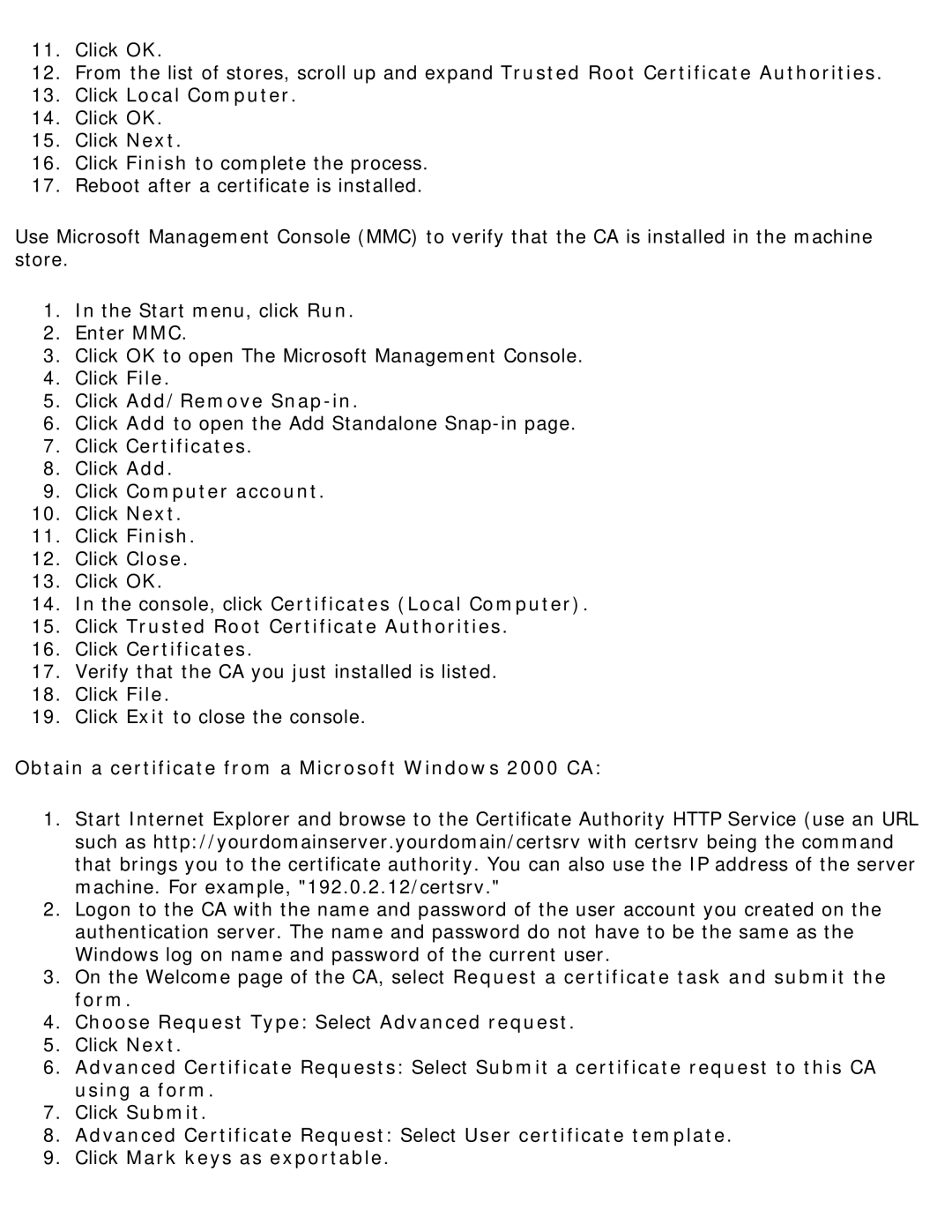 11. Click OK.
12. From the list of stores, scroll up and expand Trusted Root Certificate Authorities.
13. Click Local Computer.
14. Click OK.
15. Click Next.
16. Click Finish to complete the process.
17. Reboot after a certificate is installed.

Use Microsoft Management Console (MMC) to verify that the CA is installed in the machine store.

1. In the Start menu, click Run.
2. Enter MMC.
3. Click OK to open The Microsoft Management Console.
4. Click File.
5. Click Add/Remove Snap-in.
6. Click Add to open the Add Standalone Snap-in page.
7. Click Certificates.
8. Click Add.
9. Click Computer account.
10. Click Next.
11. Click Finish.
12. Click Close.
13. Click OK.
14. In the console, click Certificates (Local Computer).
15. Click Trusted Root Certificate Authorities.
16. Click Certificates.
17. Verify that the CA you just installed is listed.
18. Click File.
19. Click Exit to close the console.

Obtain a certificate from a Microsoft Windows 2000 CA:

1. Start Internet Explorer and browse to the Certificate Authority HTTP Service (use an URL such as http://yourdomainserver.yourdomain/certsrv with certsrv being the command that brings you to the certificate authority. You can also use the IP address of the server machine. For example, "192.0.2.12/certsrv."
2. Logon to the CA with the name and password of the user account you created on the authentication server. The name and password do not have to be the same as the Windows log on name and password of the current user.
3. On the Welcome page of the CA, select Request a certificate task and submit the form.
4. Choose Request Type: Select Advanced request.
5. Click Next.
6. Advanced Certificate Requests: Select Submit a certificate request to this CA using a form.
7. Click Submit.
8. Advanced Certificate Request: Select User certificate template.
9. Click Mark keys as exportable.